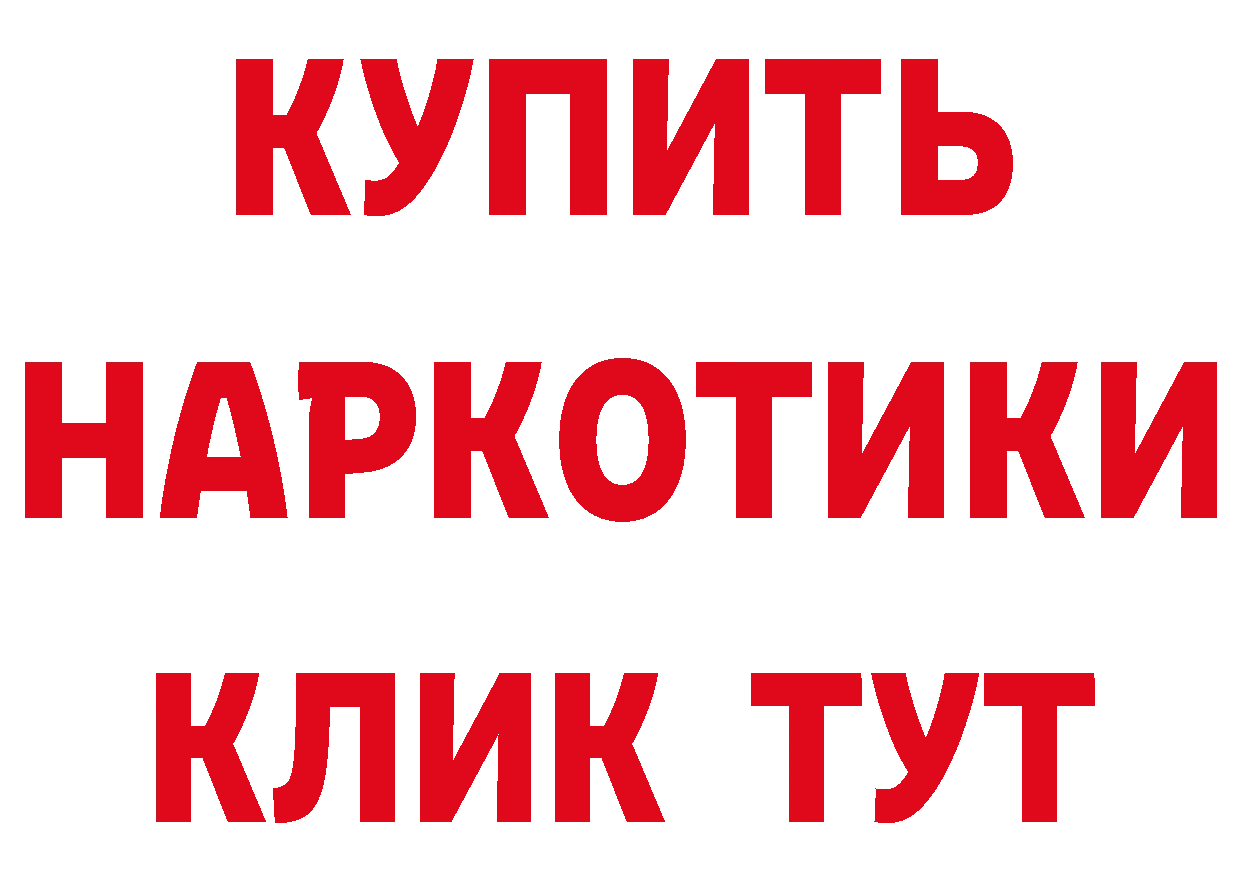 КУПИТЬ

НАРКОТИКИ

КЛИК ТУТ